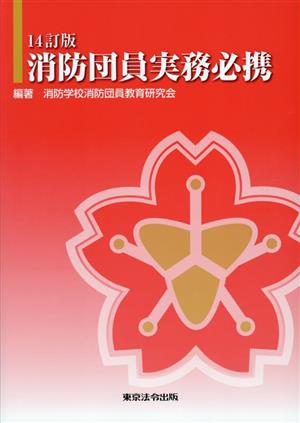 14訂版
消防団員実務必携

編著　消防学校消防団員教育研究会

東京法令出版